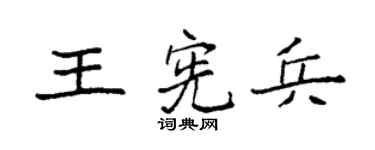 王宪兵

词典网